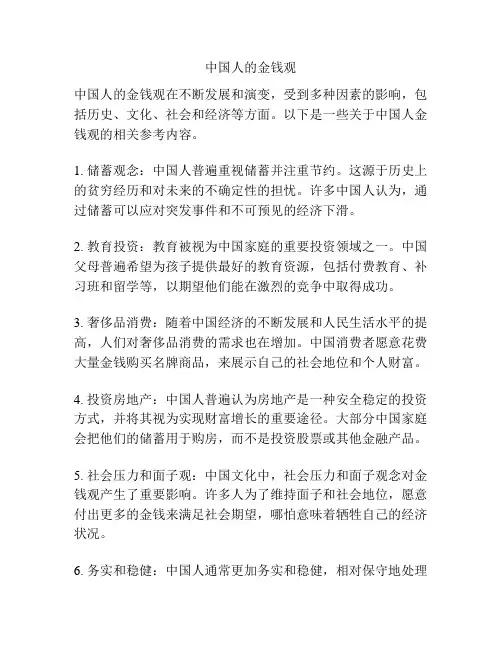 中国人的金钱观

中国人的金钱观在不断发展和演变，受到多种因素的影响，包括历史、文化、社会和经济等方面。以下是一些关于中国人金钱观的相关参考内容。

1. 储蓄观念：中国人普遍重视储蓄并注重节约。这源于历史上的贫穷经历和对未来的不确定性的担忧。许多中国人认为，通过储蓄可以应对突发事件和不可预见的经济下滑。

2. 教育投资：教育被视为中国家庭的重要投资领域之一。中国父母普遍希望为孩子提供最好的教育资源，包括付费教育、补习班和留学等，以期望他们能在激烈的竞争中取得成功。

3. 奢侈品消费：随着中国经济的不断发展和人民生活水平的提高，人们对奢侈品消费的需求也在增加。中国消费者愿意花费大量金钱购买名牌商品，来展示自己的社会地位和个人财富。

4. 投资房地产：中国人普遍认为房地产是一种安全稳定的投资方式，并将其视为实现财富增长的重要途径。大部分中国家庭会把他们的储蓄用于购房，而不是投资股票或其他金融产品。

5. 社会压力和面子观：中国文化中，社会压力和面子观念对金钱观产生了重要影响。许多人为了维持面子和社会地位，愿意付出更多的金钱来满足社会期望，哪怕意味着牺牲自己的经济状况。

6. 务实和稳健：中国人通常更加务实和稳健，相对保守地处理